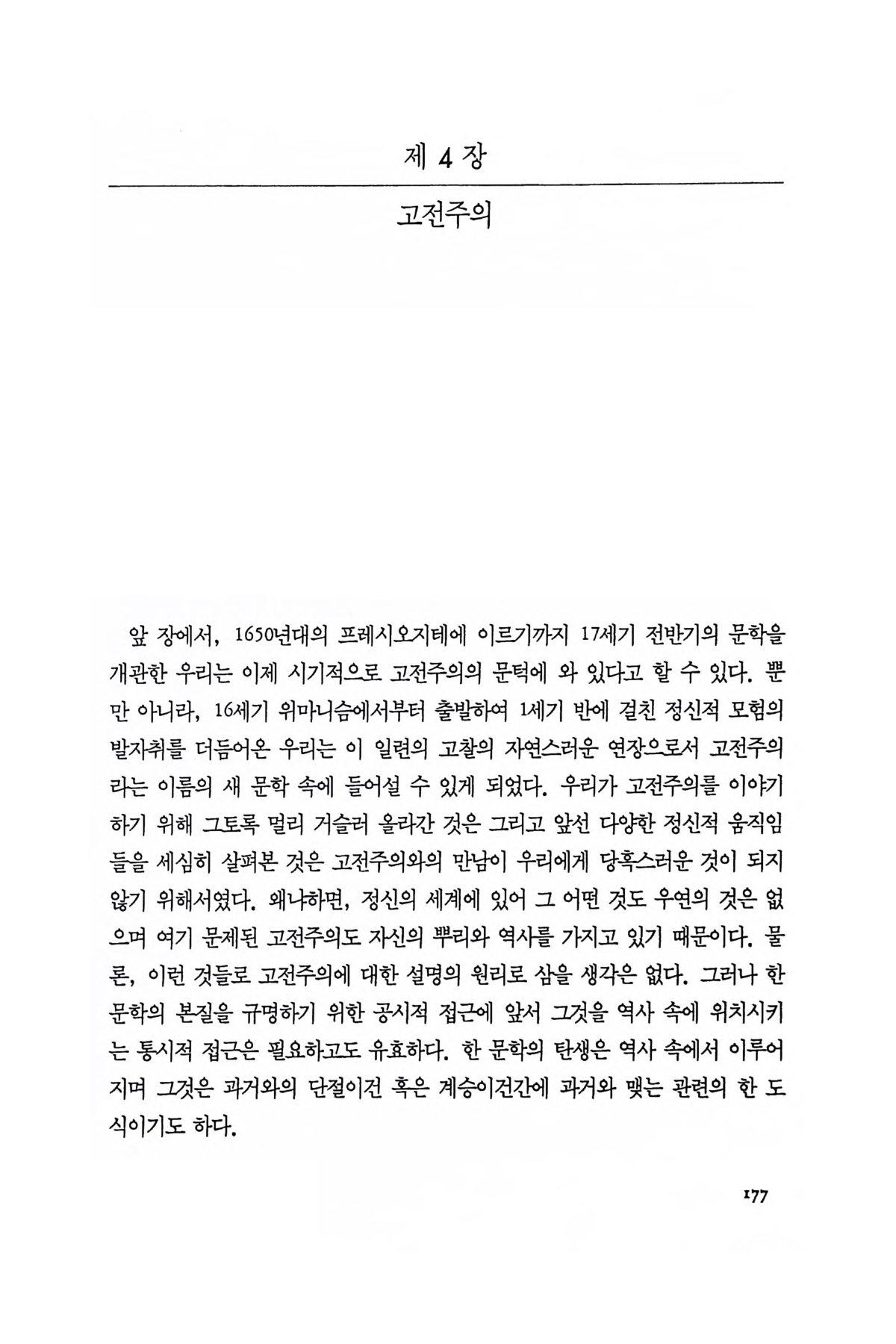 제 4 장

고전주의

앞 장에서, 1650년대의 프레시오지테에 이르기까지 17세기 전반기의 문학을 개관한 우리는 이제 시기적으로 고전주의의 문턱에 와 있다고 할 수 있다. 뿐만 아니라, 16세기 위마니슴에서부터 출발하여 1세기 반에 걸친 정신적 모험의 발자취를 더듬어온 우리는 이 일련의 고찰의 자연스러운 연장으로서 고전주의라는 이름의 새 문학 속에 들어설 수 있게 되었다. 우리가 고전주의를 이야기하기 위해 그토록 멀리 거슬러 올라간 것은 그리고 앞선 다양한 정신적 움직임들을 세심히 살펴본 것은 고전주의와의 만남이 우리에게 당혹스러운 것이 되지 않기 위해서였다. 왜냐하면, 정신의 세계에 있어 그 어떤 것도 우연의 것은 없으며 여기 문제된 고전주의도 자신의 뿌리와 역사를 가지고 있기 때문이다. 물론, 이런 것들로 고전주의에 대한 설명의 원리로 삼을 생각은 없다. 그러나 한 문학의 본질을 규명하기 위한 공시적 접근에 앞서 그것을 역사 속에 위치시키는 통시적 접근은 필요하고도 유효하다. 한 문학의 탄생은 역사 속에서 이루어지며 그것은 과거와의 단절이건 혹은 계승이건간에 과거와 맺는 관련의 한 도식이기도 하다.

177